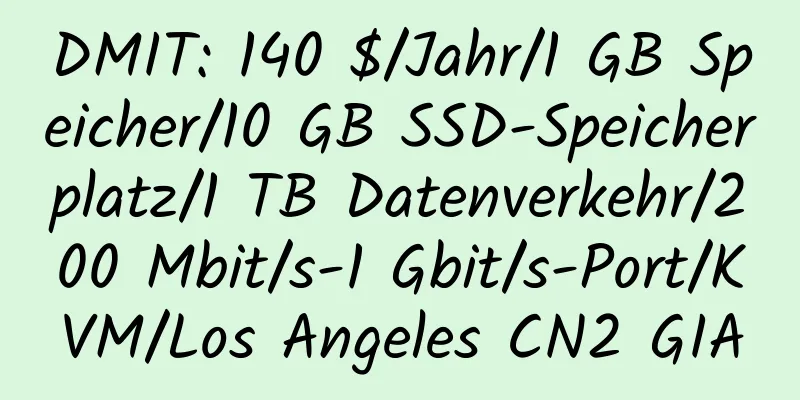 DMIT: 140 $/Jahr/1 GB Speicher/10 GB SSD-Speicherplatz/1 TB Datenverkehr/200 Mbit/s-1 Gbit/s-Port/KVM/Los Angeles CN2 GIA